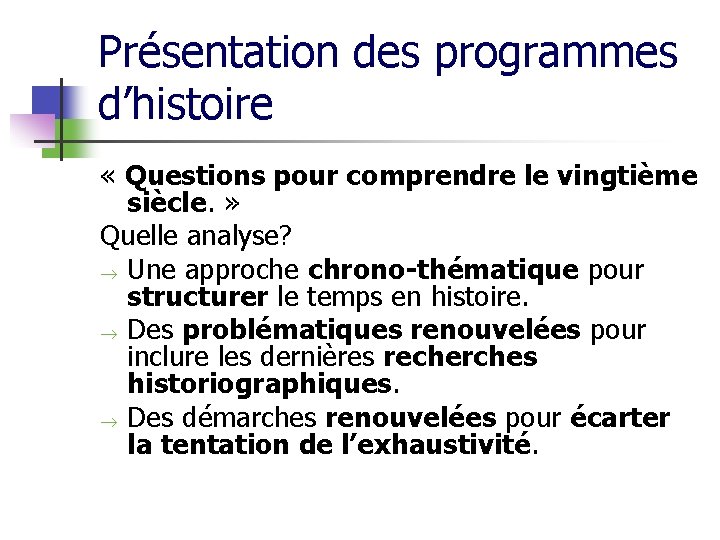 Présentation des programmes d'histoire

« Questions pour comprendre le vingtième siècle. »

Quelle analyse?

→ Une approche chrono-thématique pour structurer le temps en histoire.

→ Des problématiques renouvelées pour inclure les dernières recherches historiographiques.

→ Des démarches renouvelées pour écarter la tentation de l'exhaustivité.